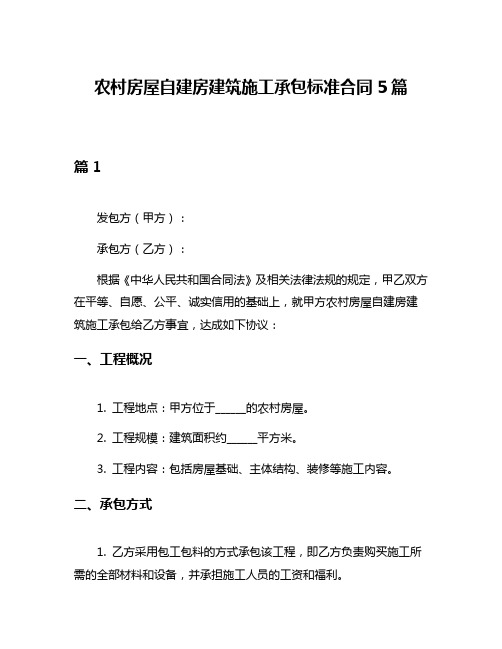 农村房屋自建房建筑施工承包标准合同 5 篇

篇 1

发包方（甲方）：

承包方（乙方）：

根据《中华人民共和国合同法》及相关法律法规的规定，甲乙双方在平等、自愿、公平、诚实信用的基础上，就甲方农村房屋自建房建筑施工承包给乙方事宜，达成如下协议：

一、工程概况

1. 工程地点：甲方位于______的农村房屋。

2. 工程规模：建筑面积约______平方米。

3. 工程内容：包括房屋基础、主体结构、装修等施工内容。

二、承包方式

1. 乙方采用包工包料的方式承包该工程，即乙方负责购买施工所需的全部材料和设备，并承担施工人员的工资和福利。